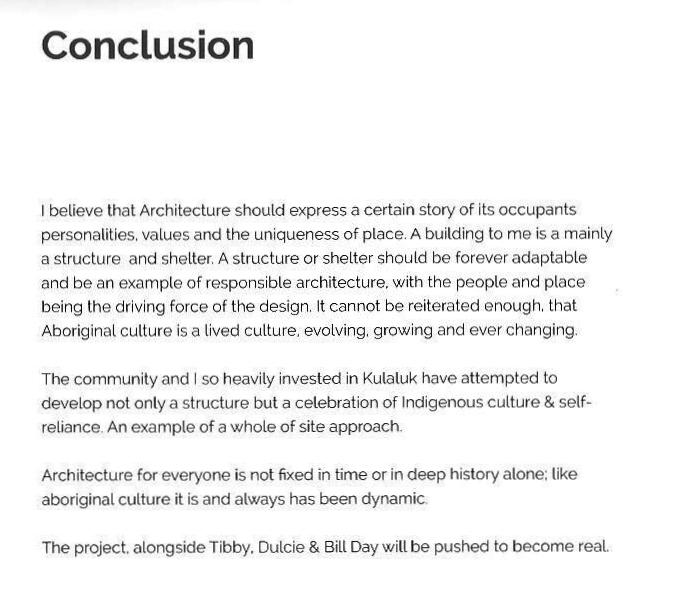 Conclusion

I believe that Architecture should express a certain story of its occupants personalities, values and the uniqueness of place. A building to me is a mainly a structure and shelter. A structure or shelter should be forever adaptable and be an example of responsible architecture, with the people and place being the driving force of the design. It cannot be reiterated enough, that Aboriginal culture is a lived culture, evolving, growing and ever changing.

The community and I so heavily invested in Kulaluk have attempted to develop not only a structure but a celebration of Indigenous culture & self-reliance. An example of a whole of site approach.

Architecture for everyone is not fixed in time or in deep history alone; like aboriginal culture it is and always has been dynamic.

The project, alongside Tibby, Dulcie & Bill Day will be pushed to become real.